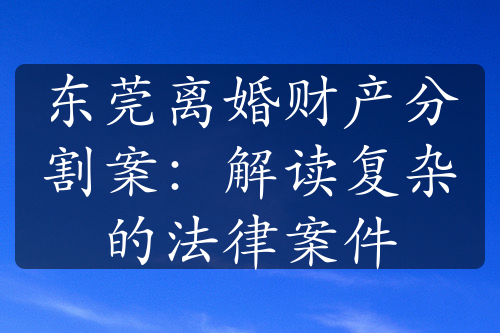 东莞离婚财产分割案：解读复杂的法律案件